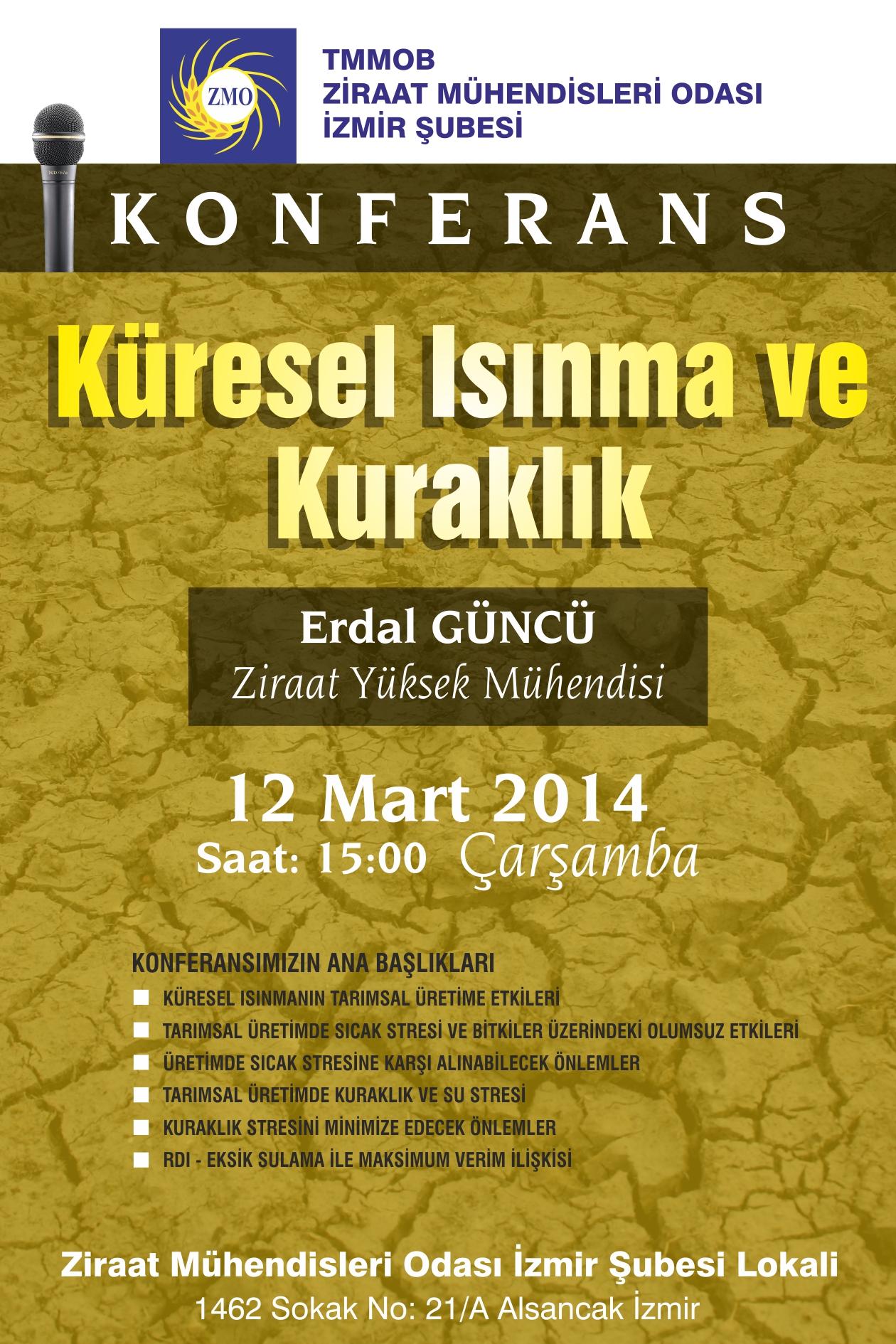 ZMO

TMMOB
ZİRAAT MÜHENDİSLERİ ODASI
İZMİR ŞUBESİ

KONFERANS

Küresel Isınma ve Kuraklık

Erdal GÜNCÜ
Ziraat Yüksek Mühendisi

12 Mart 2014
Saat: 15:00 Çarşamba

KONFERANSIMIZIN ANA BAŞLIKLARI
KÜRESEL ISINMANIN TARIMSAL ÜRETİME ETKİLERİ
TARIMSAL ÜRETİMDE SICAK STRESİ VE BİTKİLER ÜZERİNDEKİ OLUMSUZ ETKİLERİ
ÜRETİMDE SICAK STRESİNE KARŞI ALINABİLECEK ÖNLEMLER
TARIMSAL ÜRETİMDE KURAKLIK VE SU STRESİ
KURAKLIK STRESİNİ MİNİMİZE EDECEK ÖNLEMLER
RDI - EKSİK SULAMA İLE MAKSİMUM VERİM İLİŞKİSİ

Ziraat Mühendisleri Odası İzmir Şubesi Lokali
1462 Sokak No: 21/A Alsancak İzmir